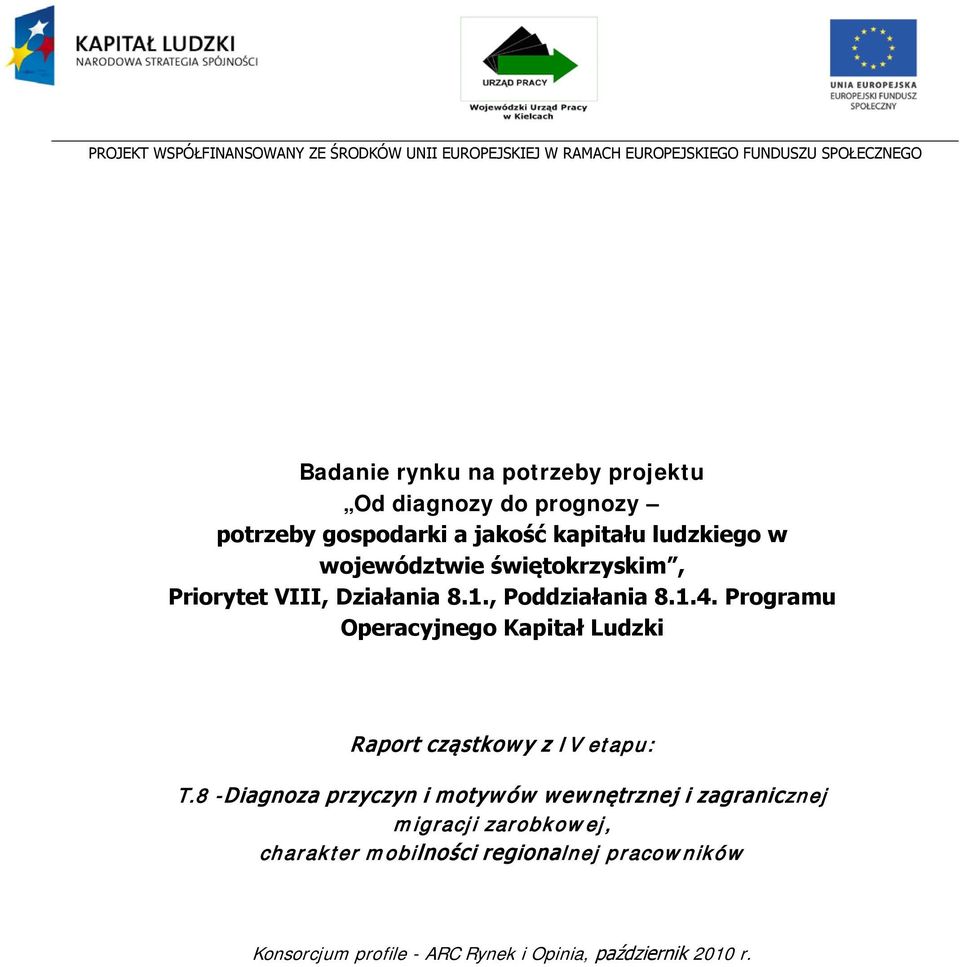 KAPITAŁ LUDZKI
NARODOWA STRATEGIA SPÓJNOŚCI

URZĄD PRACY
Wojewódzki Urząd Pracy w Kielcach

UNIA EUROPEJSKA
EUROPEJSKI FUNDUSZ SPOŁECZNY

PROJEKT WSPÓŁFINANSOWANY ZE ŚRODKÓW UNII EUROPEJSKIEJ W RAMACH EUROPEJSKIEGO FUNDUSZU SPOŁECZNEGO

Badanie rynku na potrzeby projektu „Od diagnozy do prognozy – potrzeby gospodarki a jakość kapitału ludzkiego w województwie świętokrzyskim", Priorytet VIII, Działania 8.1., Poddziałania 8.1.4. Programu Operacyjnego Kapitał Ludzki

Raport cząstkowy z IV etapu:

T.8 -Diagnoza przyczyn i motywów wewnętrznej i zagranicznej migracji zarobkowej, charakter mobilności regionalnej pracowników

Konsorcjum profile - ARC Rynek i Opinia, październik 2010 r.